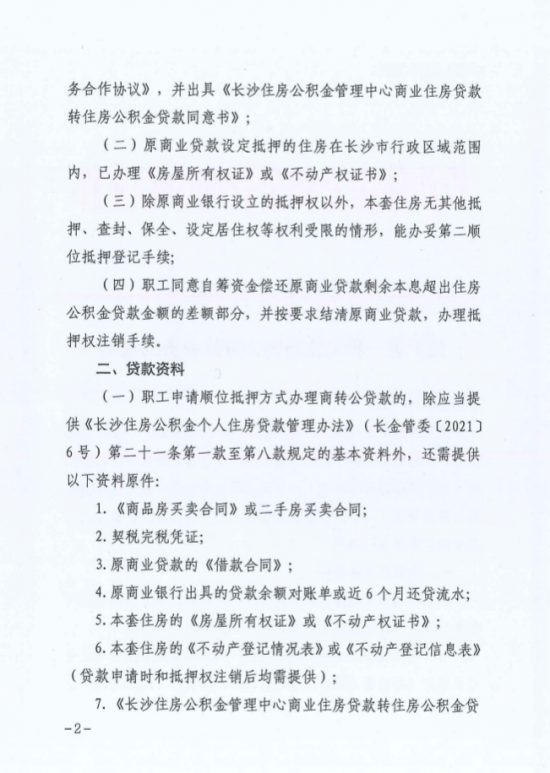 务合作协议》，并出具《长沙住房公积金管理中心商业住房贷款转住房公积金贷款同意书》；

（二）原商业贷款设定抵押的住房在长沙市行政区域范围内，已办理《房屋所有权证》或《不动产权证书》；

（三）除原商业银行设立的抵押权以外，本套住房无其他抵押、查封、保全、设定居住权等权利受限的情形，能办妥第二顺位抵押登记手续；

（四）职工同意自筹资金偿还原商业贷款剩余本息超出住房公积金贷款金额的差额部分，并按要求结清原商业贷款，办理抵押权注销手续。

二、贷款资料

（一）职工申请顺位抵押方式办理商转公贷款的，除应当提供《长沙住房公积金个人住房贷款管理办法》（长金管委〔2021〕6号）第二十一条第一款至第八款规定的基本资料外，还需提供以下资料原件：

1.《商品房买卖合同》或二手房买卖合同；

2.契税完税凭证；

3.原商业贷款的《借款合同》；

4.原商业银行出具的贷款余额对账单或近6个月还贷流水；

5.本套住房的《房屋所有权证》或《不动产权证书》；

6.本套住房的《不动产登记情况表》或《不动产登记信息表》（贷款申请时和抵押权注销后均需提供）；

7.《长沙住房公积金管理中心商业住房贷款转住房公积金贷

-2-